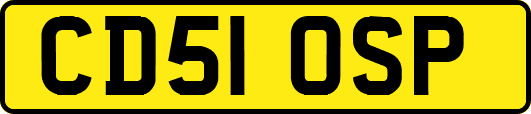 CD51 OSP